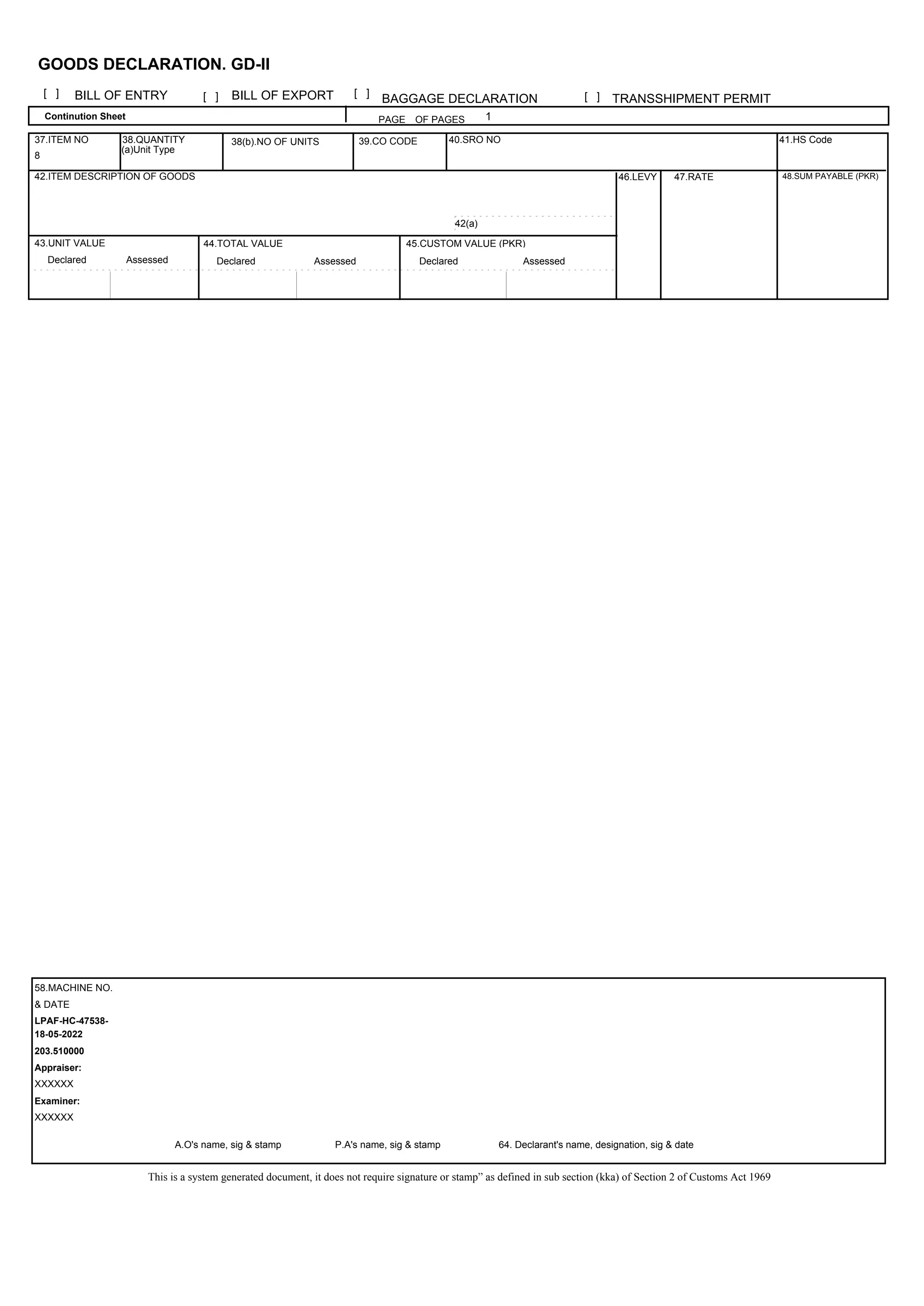 GOODS DECLARATION. GD-II

[ ] BILL OF ENTRY [ ] BILL OF EXPORT [ ] BAGGAGE DECLARATION [ ] TRANSSHIPMENT PERMIT

Continution Sheet

PAGE OF PAGES 1

37.ITEM NO
8

38.QUANTITY
(a)Unit Type

38(b).NO OF UNITS

39.CO CODE

40.SRO NO

41.HS Code

42.ITEM DESCRIPTION OF GOODS

42(a)

46.LEVY

47.RATE

48.SUM PAYABLE (PKR)

43.UNIT VALUE
Declared Assessed

44.TOTAL VALUE
Declared Assessed

45.CUSTOM VALUE (PKR)
Declared Assessed

58.MACHINE NO.
& DATE
LPAF-HC-47538-
18-05-2022
203.510000
Appraiser:
XXXXXX
Examiner:
XXXXXX

A.O's name, sig & stamp P.A's name, sig & stamp 64. Declarant's name, designation, sig & date

This is a system generated document, it does not require signature or stamp” as defined in sub section (kka) of Section 2 of Customs Act 1969